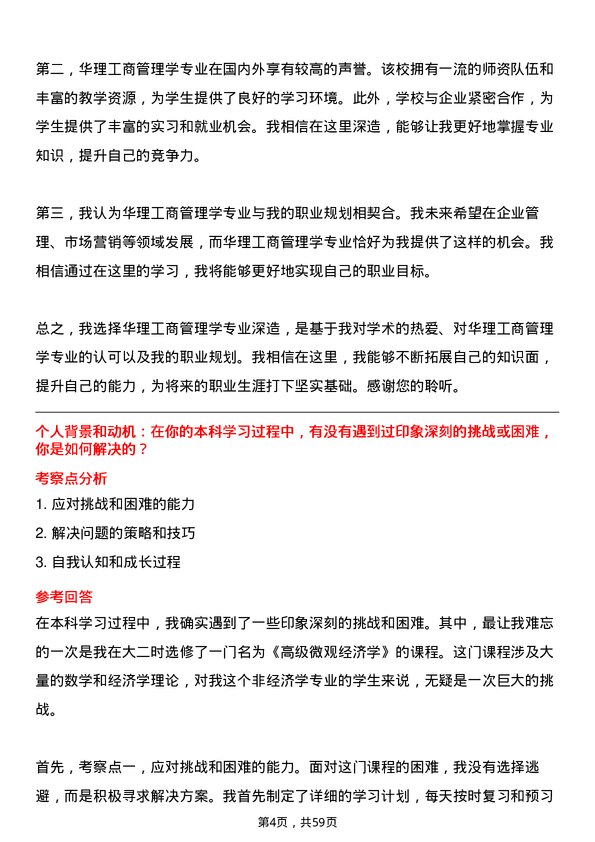 第二，华理工商管理学专业在国内外享有较高的声誉。该校拥有一流的师资队伍和丰富的教学资源，为学生提供了良好的学习环境。此外，学校与企业紧密合作，为学生提供了丰富的实习和就业机会。我相信在这里深造，能够让我更好地掌握专业知识，提升自己的竞争力。

第三，我认为华理工商管理学专业与我的职业规划相契合。我未来希望在企业管理、市场营销等领域发展，而华理工商管理学专业恰好为我提供了这样的机会。我相信通过在这里的学习，我将能够更好地实现自己的职业目标。

总之，我选择华理工商管理学专业深造，是基于我对学术的热爱、对华理工商管理学专业的认可以及我的职业规划。我相信在这里，我能够不断拓展自己的知识面，提升自己的能力，为将来的职业生涯打下坚实基础。感谢您的聆听。

个人背景和动机：在你的本科学习过程中，有没有遇到过印象深刻的挑战或困难，你是如何解决的？

考察点分析

1. 应对挑战和困难的能力

2. 解决问题的策略和技巧

3. 自我认知和成长过程

参考回答

在本科学习过程中，我确实遇到了一些印象深刻的挑战和困难。其中，最让我难忘的一次是我在大二时选修了一门名为《高级微观经济学》的课程。这门课程涉及大量的数学和经济学理论，对我这个非经济学专业的学生来说，无疑是一次巨大的挑战。

首先，考察点一，应对挑战和困难的能力。面对这门课程的困难，我没有选择逃避，而是积极寻求解决方案。我首先制定了详细的学习计划，每天按时复习和预习

第4页，共59页